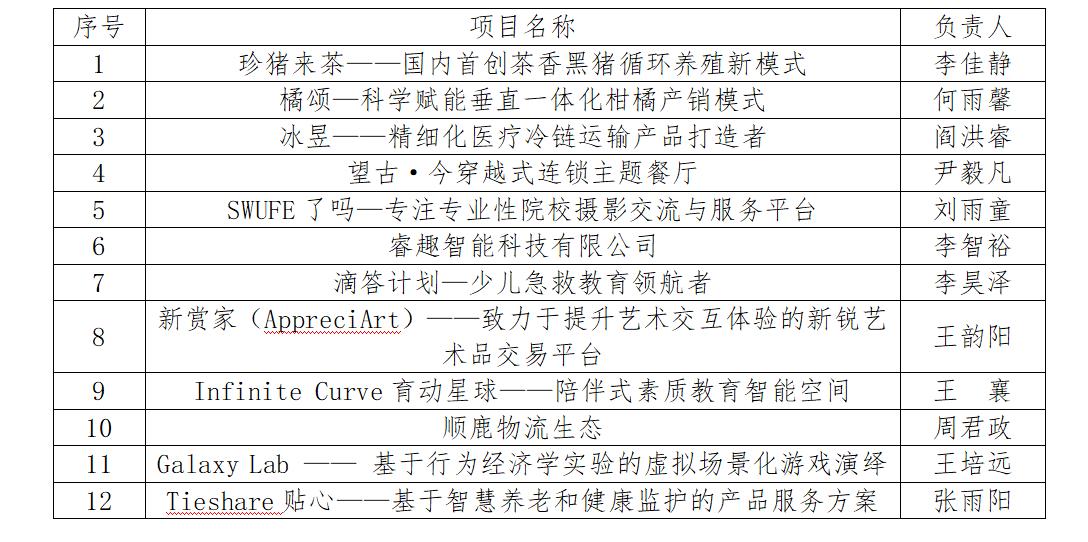 | 序号 | 项目名称 | 负责人 |
|---|---|---|
| 1 | 珍猪来茶——国内首创茶香黑猪循环养殖新模式 | 李佳静 |
| 2 | 橘颂—科学赋能垂直一体化柑橘产销模式 | 何雨馨 |
| 3 | 冰昱——精细化医疗冷链运输产品打造者 | 阎洪睿 |
| 4 | 望古·今穿越式连锁主题餐厅 | 尹毅凡 |
| 5 | SWUFE 了吗—专注专业性院校摄影交流与服务平台 | 刘雨童 |
| 6 | 睿趣智能科技有限公司 | 李智裕 |
| 7 | 滴答计划—少儿急救教育领航者 | 李昊泽 |
| 8 | 新赏家（AppreciArt）——致力于提升艺术交互体验的新锐艺术品交易平台 | 王韵阳 |
| 9 | Infinite Curve 育动星球——陪伴式素质教育智能空间 | 王 襄 |
| 10 | 顺鹿物流生态 | 周君政 |
| 11 | Galaxy Lab —— 基于行为经济学实验的虚拟场景化游戏演绎 | 王培远 |
| 12 | Tieshare 贴心——基于智慧养老和健康监护的产品服务方案 | 张雨阳 |